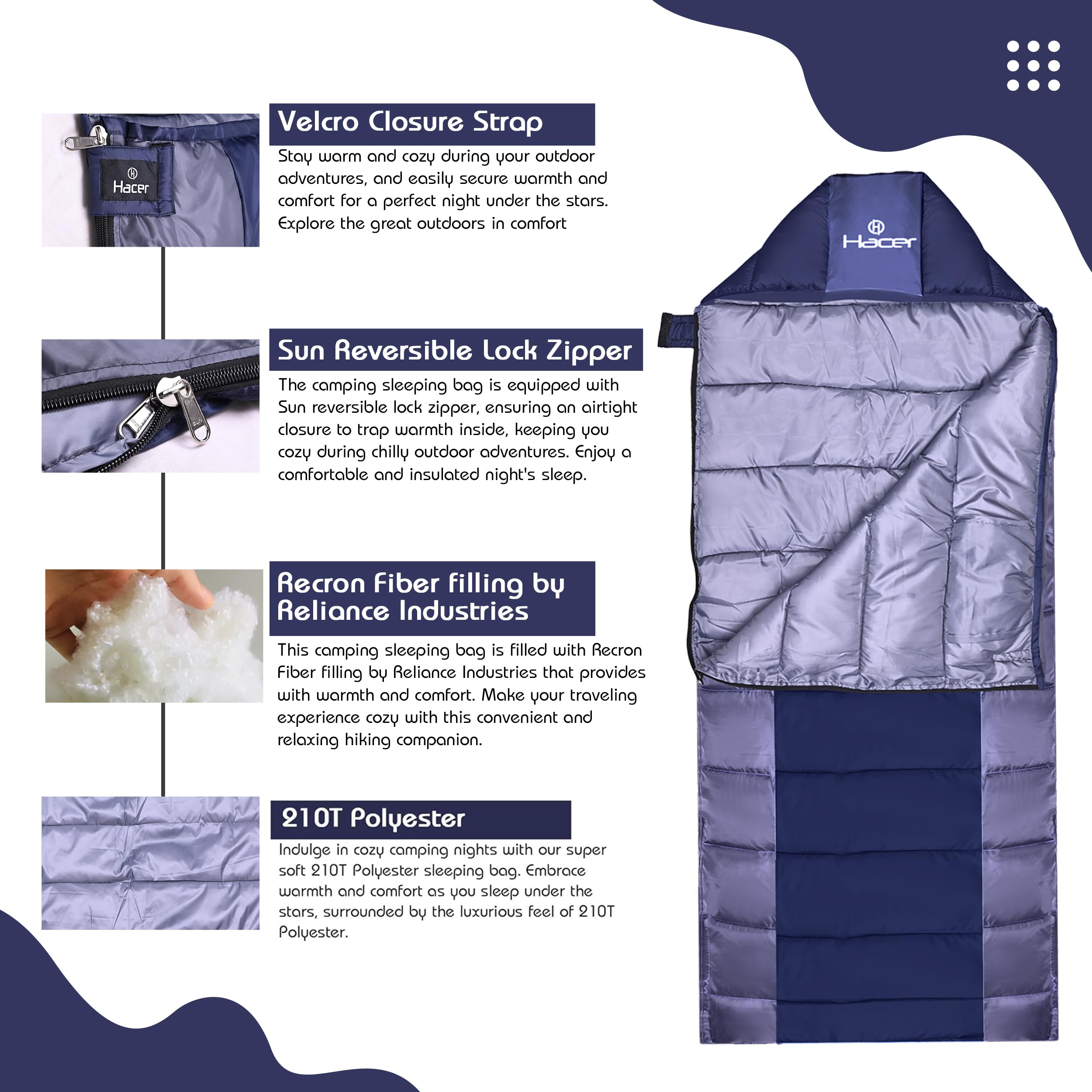 Hacer

Velcro Closure Strap

Stay warm and cozy during your outdoor adventures, and easily secure warmth and comfort for a perfect night under the stars. Explore the great outdoors in comfort

Sun Reversible Lock Zipper

The camping sleeping bag is equipped with Sun reversible lock zipper, ensuring an airtight closure to trap warmth inside, keeping you cozy during chilly outdoor adventures. Enjoy a comfortable and insulated night's sleep.

Recron Fiber filling by Reliance Industries

This camping sleeping bag is filled with Recron Fiber filling by Reliance Industries that provides with warmth and comfort. Make your traveling experience cozy with this convenient and relaxing hiking companion.

210T Polyester

Indulge in cozy camping nights with our super soft 210T Polyester sleeping bag. Embrace warmth and comfort as you sleep under the stars, surrounded by the luxurious feel of 210T Polyester.

Hacer